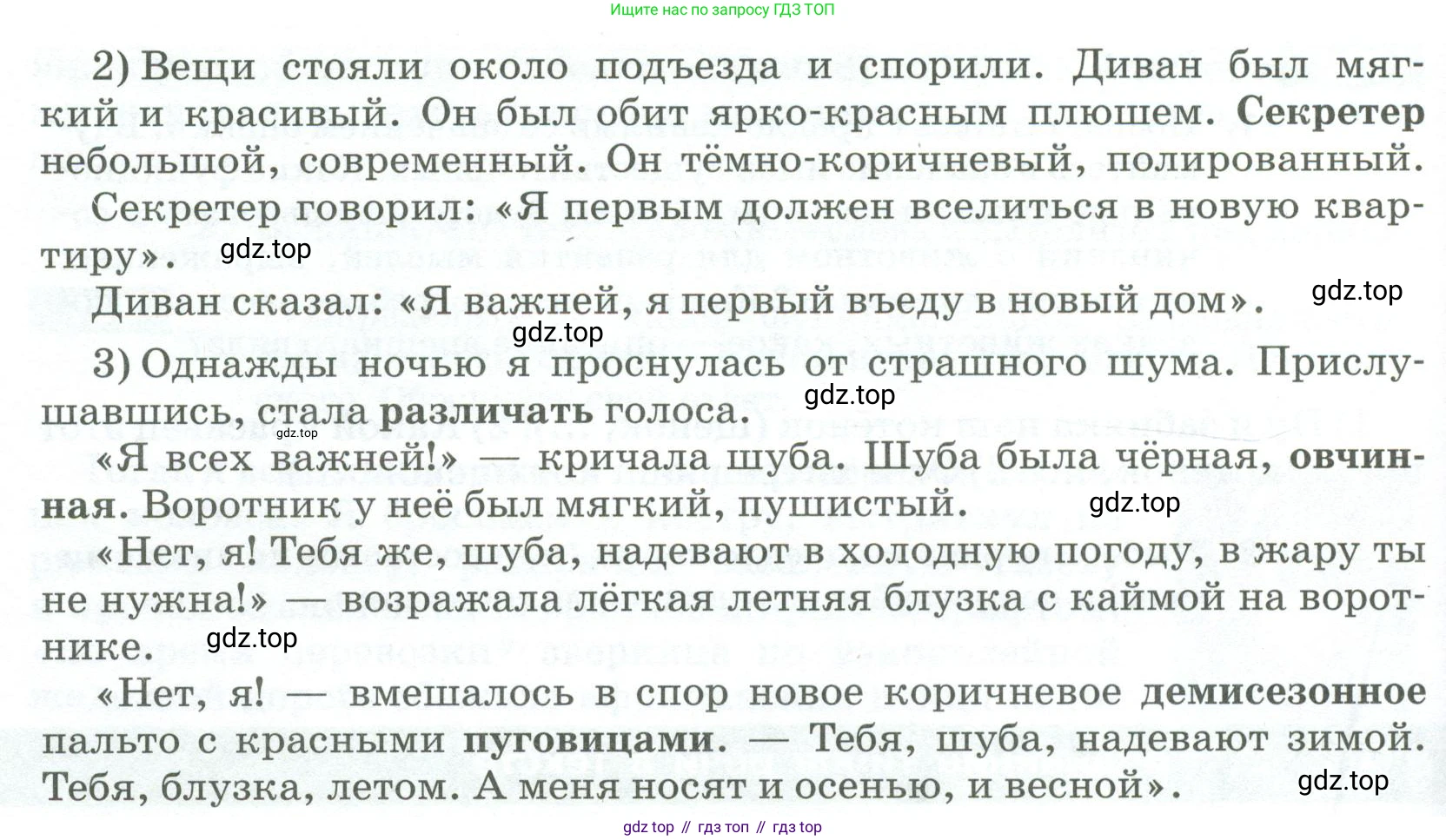 Ищите нас по запросу ГДЗ ТОП

2) Вещи стояли около подъезда и спорили. Диван был мягкий и красивый. Он был обит ярко-красным плюшем. Секретер небольшой, современный. Он тёмно-коричневый, полированный.

Секретер говорил: «Я первым должен вселиться в новую квартиру». gdz.top

Диван сказал: «Я важней, я первый въеду в новый дом». gdz.top

gdz.top

3) Однажды ночью я проснулась от страшного шума. Прислушавшись, стала различать голоса. gdz.top

gdz.top

«Я всех важней!» — кричала шуба. Шуба была чёрная, овчинная. Воротник у неё был мягкий, пушистый. gdz.top

«Нет, я! Тебя же, шуба, надевают в холодную погоду, в жару ты не нужна!» — возражала лёгкая летняя блузка с каймой на воротнике. gdz.top

«Нет, я! — вмешалось в спор новое коричневое демисезонное пальто с красными пуговицами. — Тебя, шуба, надевают зимой. Тебя, блузка, летом. А меня носят и осенью, и весной». gdz.top

gdz top // гдз топ // гдз top